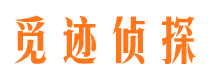 觅迹侦探